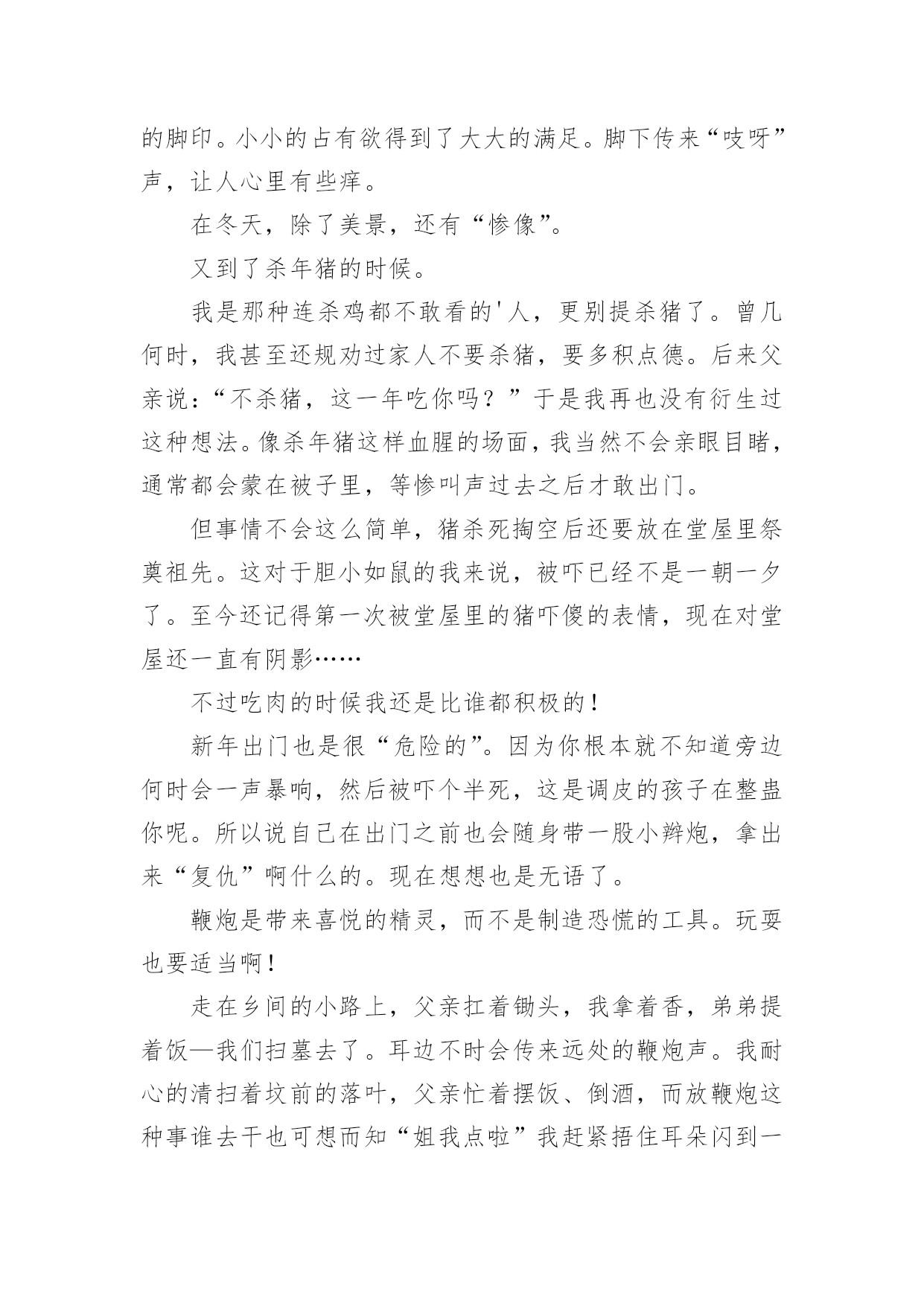 的脚印。小小的占有欲得到了大大的满足。脚下传来“吱呀”声，让人心里有些痒。

在冬天，除了美景，还有“惨像”。

又到了杀年猪的时候。

我是那种连杀鸡都不敢看的'人，更别提杀猪了。曾几何时，我甚至还规劝过家人不要杀猪，要多积点德。后来父亲说：“不杀猪，这一年吃你吗？”于是我再也没有衍生过这种想法。像杀年猪这样血腥的场面，我当然不会亲眼目睹，通常都会蒙在被子里，等惨叫声过去之后才敢出门。

但事情不会这么简单，猪杀死掏空后还要放在堂屋里祭奠祖先。这对于胆小如鼠的我来说，被吓已经不是一朝一夕了。至今还记得第一次被堂屋里的猪吓傻的表情，现在对堂屋还一直有阴影……

不过吃肉的时候我还是比谁都积极的！

新年出门也是很“危险的”。因为你根本就不知道旁边何时会一声暴响，然后被吓个半死，这是调皮的孩子在整蛊你呢。所以说自己在出门之前也会随身带一股小辫炮，拿出来“复仇”啊什么的。现在想想也是无语了。

鞭炮是带来喜悦的精灵，而不是制造恐慌的工具。玩耍也要适当啊！

走在乡间的小路上，父亲扛着锄头，我拿着香，弟弟提着饭—我们扫墓去了。耳边不时会传来远处的鞭炮声。我耐心的清扫着坟前的落叶，父亲忙着摆饭、倒酒，而放鞭炮这种事谁去干也可想而知“姐我点啦”我赶紧捂住耳朵闪到一